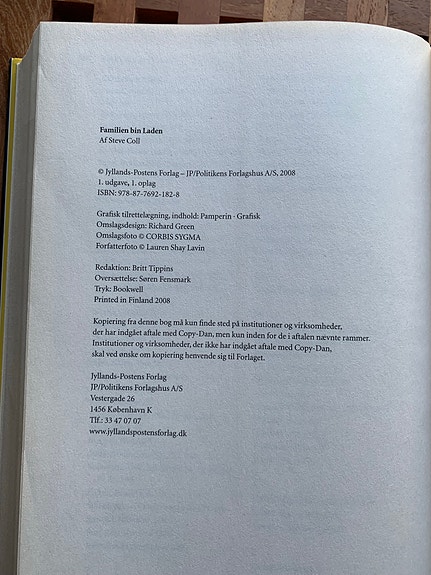 Familien bin Laden
Af Steve Coll

© Jyllands-Postens Forlag – JP/Politikens Forlagshus A/S, 2008
1. udgave, 1. oplag
ISBN: 978-87-7692-182-8

Grafisk tilrettelægning, indhold: Pamperin · Grafisk
Omslagsdesign: Richard Green
Omslagsfoto © CORBIS SYGMA
Forfatterfoto © Lauren Shay Lavin

Redaktion: Britt Tippins
Oversættelse: Søren Fensmark
Tryk: Bookwell
Printed in Finland 2008

Kopiering fra denne bog må kun finde sted på institutioner og virksomheder, der har indgået aftale med Copy-Dan, men kun inden for de i aftalen nævnte rammer. Institutioner og virksomheder, der ikke har indgået aftale med Copy-Dan, skal ved ønske om kopiering henvende sig til Forlaget.

Jyllands-Postens Forlag
JP/Politikens Forlagshus A/S
Vestergade 26
1456 København K
Tlf.: 33 47 07 07
www.jyllandspostensforlag.dk